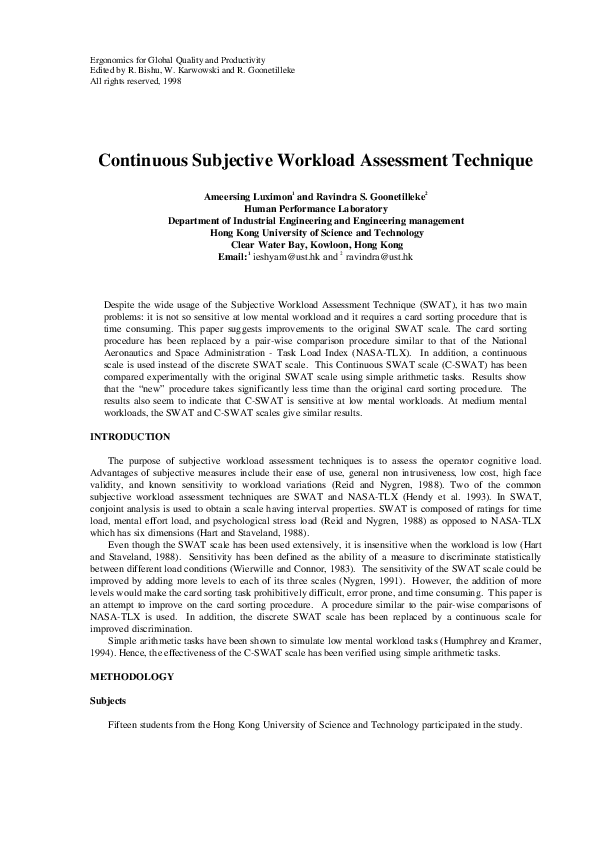 Ergonomics for Global Quality and Productivity
Edited by R. Bishu, W. Karwowski and R. Goonetilleke
All rights reserved, 1998

Continuous Subjective Workload Assessment Technique

Ameersing Luximon$^1$ and Ravindra S. Goonetilleke$^2$
Human Performance Laboratory
Department of Industrial Engineering and Engineering management
Hong Kong University of Science and Technology
Clear Water Bay, Kowloon, Hong Kong
Email: $^1$ ieshyam@ust.hk and $^2$ ravindra@ust.hk

Despite the wide usage of the Subjective Workload Assessment Technique (SWAT), it has two main problems: it is not so sensitive at low mental workload and it requires a card sorting procedure that is time consuming. This paper suggests improvements to the original SWAT scale. The card sorting procedure has been replaced by a pair-wise comparison procedure similar to that of the National Aeronautics and Space Administration - Task Load Index (NASA-TLX). In addition, a continuous scale is used instead of the discrete SWAT scale. This Continuous SWAT scale (C-SWAT) has been compared experimentally with the original SWAT scale using simple arithmetic tasks. Results show that the "new" procedure takes significantly less time than the original card sorting procedure. The results also seem to indicate that C-SWAT is sensitive at low mental workloads. At medium mental workloads, the SWAT and C-SWAT scales give similar results.

INTRODUCTION

The purpose of subjective workload assessment techniques is to assess the operator cognitive load. Advantages of subjective measures include their ease of use, general non intrusiveness, low cost, high face validity, and known sensitivity to workload variations (Reid and Nygren, 1988). Two of the common subjective workload assessment techniques are SWAT and NASA-TLX (Hendy et al. 1993). In SWAT, conjoint analysis is used to obtain a scale having interval properties. SWAT is composed of ratings for time load, mental effort load, and psychological stress load (Reid and Nygren, 1988) as opposed to NASA-TLX which has six dimensions (Hart and Staveland, 1988).

Even though the SWAT scale has been used extensively, it is insensitive when the workload is low (Hart and Staveland, 1988). Sensitivity has been defined as the ability of a measure to discriminate statistically between different load conditions (Wierwille and Connor, 1983). The sensitivity of the SWAT scale could be improved by adding more levels to each of its three scales (Nygren, 1991). However, the addition of more levels would make the card sorting task prohibitively difficult, error prone, and time consuming. This paper is an attempt to improve on the card sorting procedure. A procedure similar to the pair-wise comparisons of NASA-TLX is used. In addition, the discrete SWAT scale has been replaced by a continuous scale for improved discrimination.

Simple arithmetic tasks have been shown to simulate low mental workload tasks (Humphrey and Kramer, 1994). Hence, the effectiveness of the C-SWAT scale has been verified using simple arithmetic tasks.

METHODOLOGY

Subjects

Fifteen students from the Hong Kong University of Science and Technology participated in the study.